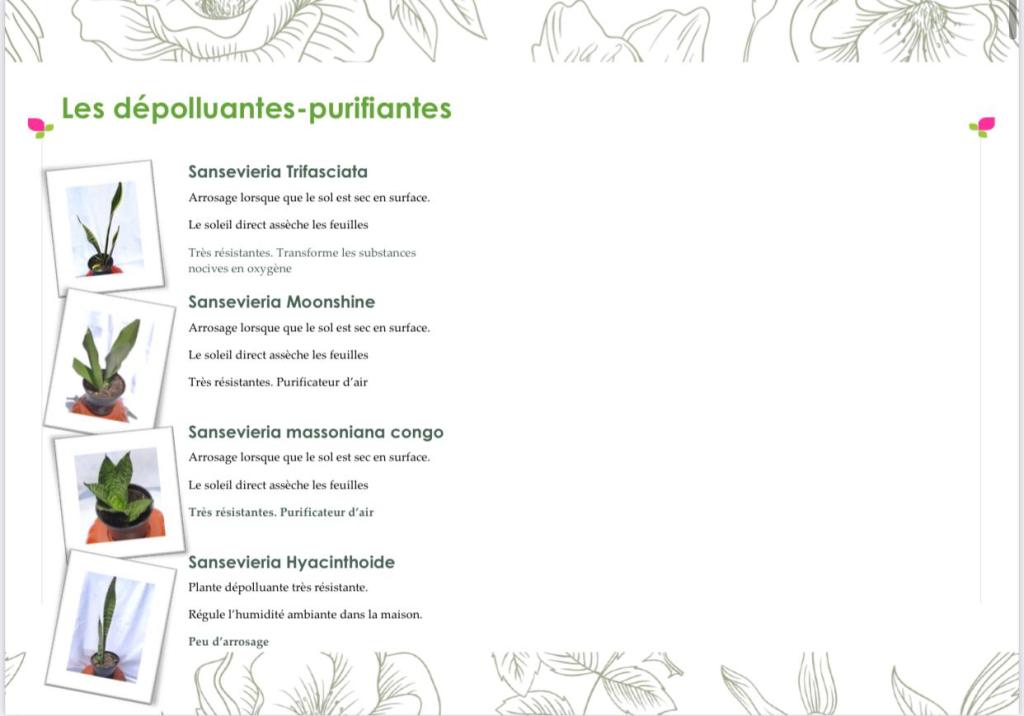 Les dépolluantes-purifiantes

Sansevieria Trifasciata

Arrosage lorsque que le sol est sec en surface.

Le soleil direct assèche les feuilles

Très résistantes. Transforme les substances nocives en oxygène

Sansevieria Moonshine

Arrosage lorsque que le sol est sec en surface.

Le soleil direct assèche les feuilles

Très résistantes. Purificateur d'air

Sansevieria massoniana congo

Arrosage lorsque que le sol est sec en surface.

Le soleil direct assèche les feuilles

Très résistantes. Purificateur d'air

Sansevieria Hyacinthoide

Plante dépolluante très résistante.

Régule l'humidité ambiante dans la maison.

Peu d'arrosage